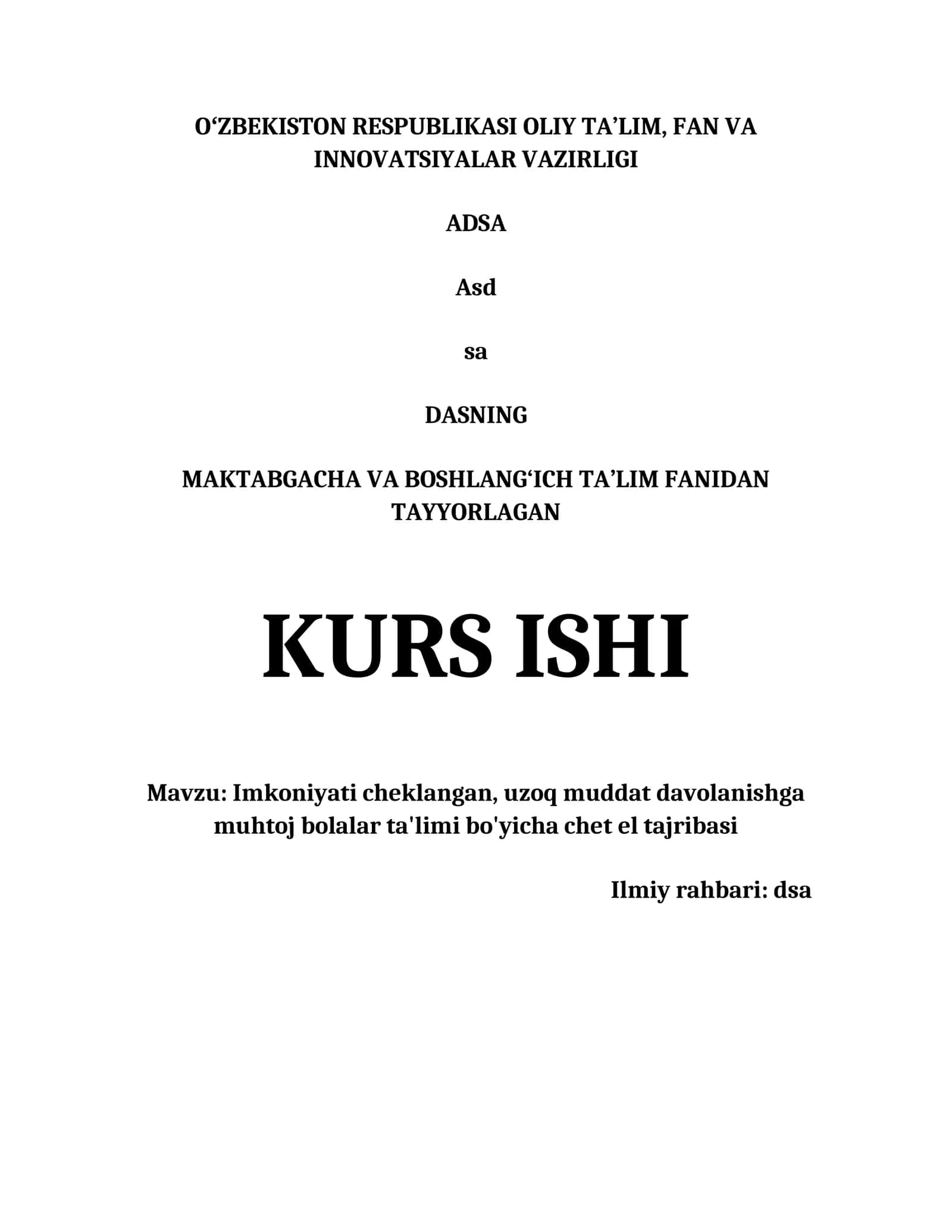 O‘ZBEKISTON RESPUBLIKASI OLIY TA’LIM, FAN VA INNOVATSIYALAR VAZIRLIGI

ADSA

Asd

sa

DASNING

MAKTABGACHA VA BOSHLANG‘ICH TA’LIM FANIDAN TAYYORLAGAN

KURS ISHI

Mavzu: Imkoniyati cheklangan, uzoq muddat davolanishga muhtoj bolalar ta'limi bo'yicha chet el tajribasi

Ilmiy rahbari: dsa